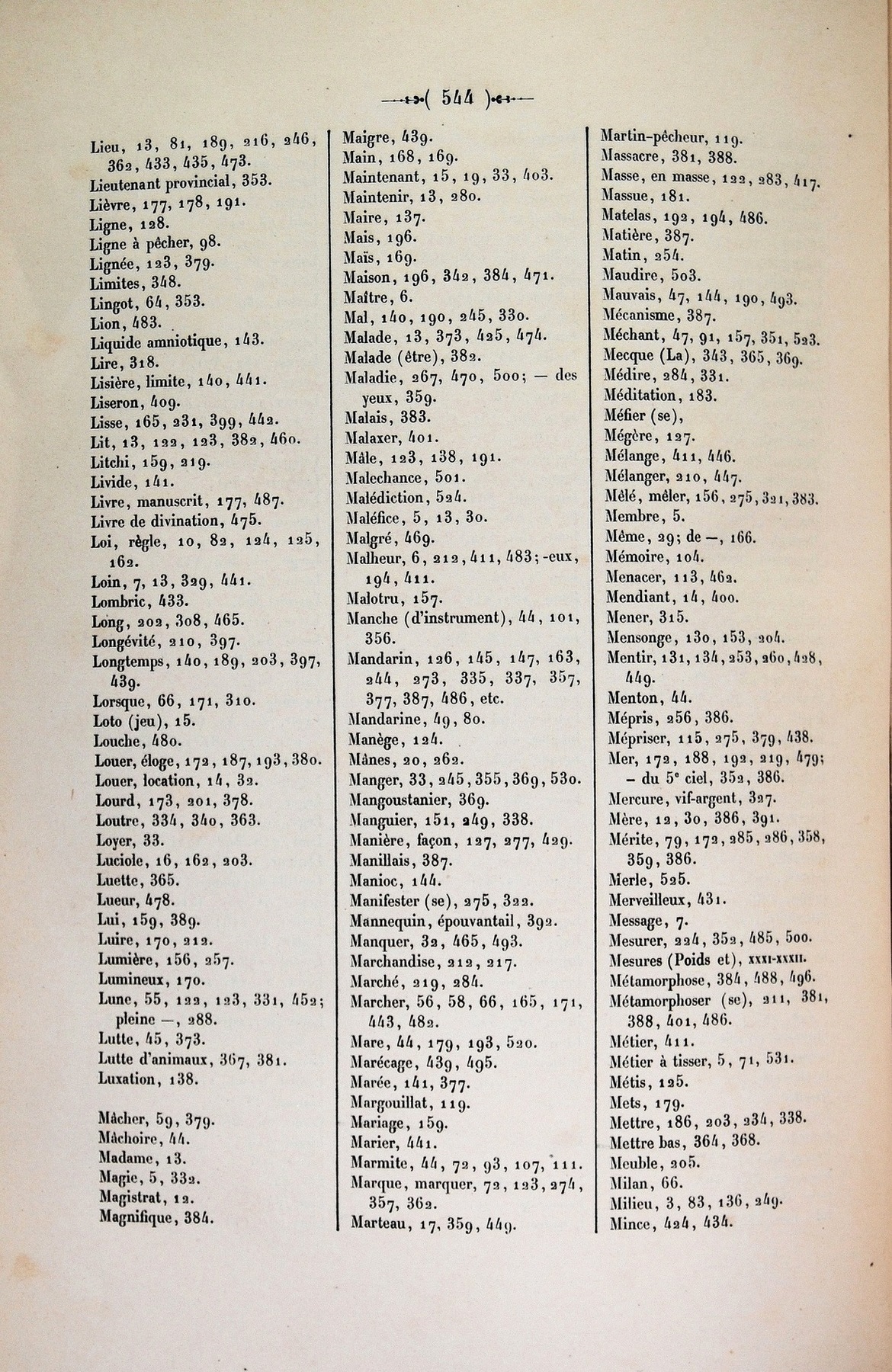 ( 544 )

Lieu, 13, 81, 189, 216, 246, 362, 433, 435, 473.
Lieutenant provincial, 353.
Lièvre, 177, 178, 191.
Ligne, 128.
Ligne à pêcher, 98.
Lignée, 123, 379.
Limites, 348.
Lingot, 64, 353.
Lion, 483.
Liquide amniotique, 143.
Lire, 318.
Lisière, limite, 140, 441.
Liseron, 409.
Lisse, 165, 231, 399, 442.
Lit, 13, 122, 123, 382, 460.
Litchi, 159, 219.
Livide, 141.
Livre, manuscrit, 177, 487.
Livre de divination, 475.
Loi, règle, 10, 82, 124, 125, 162.
Loin, 7, 13, 329, 441.
Lombric, 433.
Long, 202, 308, 465.
Longévité, 210, 397.
Longtemps, 140, 189, 203, 397, 439.
Lorsque, 66, 171, 310.
Loto (jeu), 15.
Louche, 480.
Louer, éloge, 172, 187, 193, 380.
Louer, location, 14, 32.
Lourd, 173, 201, 378.
Loutre, 334, 340, 363.
Loyer, 33.
Luciole, 16, 162, 203.
Luette, 365.
Lueur, 478.
Lui, 159, 389.
Luire, 170, 212.
Lumière, 156, 257.
Lumineux, 170.
Lune, 55, 122, 123, 331, 452; pleine —, 288.
Lutte, 45, 373.
Lutte d'animaux, 367, 381.
Luxation, 138.

Mâcher, 59, 379.
Mâchoire, 44.
Madame, 13.
Magie, 5, 332.
Magistrat, 12.
Magnifique, 384.

Maigre, 439.
Main, 168, 169.
Maintenant, 15, 19, 33, 403.
Maintenir, 13, 280.
Maire, 137.
Mais, 196.
Maïs, 169.
Maison, 196, 342, 384, 471.
Maître, 6.
Mal, 140, 190, 245, 330.
Malade, 13, 373, 425, 474.
Malade (être), 382.
Maladie, 267, 470, 500; — des yeux, 359.
Malais, 383.
Malaxer, 401.
Mâle, 123, 138, 191.
Malechance, 501.
Malédiction, 524.
Maléfice, 5, 13, 30.
Malgré, 469.
Malheur, 6, 212, 411, 483; -eux, 194, 411.
Malotru, 157.
Manche (d'instrument), 44, 101, 356.
Mandarin, 126, 145, 147, 163, 244, 273, 335, 337, 357, 377, 387, 486, etc.
Mandarine, 49, 80.
Manège, 124.
Mânes, 20, 262.
Manger, 33, 245, 355, 369, 530.
Mangoustanier, 369.
Manguier, 151, 249, 338.
Manière, façon, 127, 277, 429.
Manillais, 387.
Manioc, 144.
Manifester (se), 275, 322.
Mannequin, épouvantail, 392.
Manquer, 32, 465, 493.
Marchandise, 212, 217.
Marché, 219, 284.
Marcher, 56, 58, 66, 165, 171, 443, 482.
Mare, 44, 179, 193, 520.
Marécage, 439, 495.
Marée, 141, 377.
Margouillat, 119.
Mariage, 159.
Marier, 441.
Marmite, 44, 72, 93, 107, 111.
Marque, marquer, 72, 123, 274, 357, 362.
Marteau, 17, 359, 449.

Martin-pêcheur, 119.
Massacre, 381, 388.
Masse, en masse, 122, 283, 417.
Massue, 181.
Matelas, 192, 194, 486.
Matière, 387.
Matin, 254.
Maudire, 503.
Mauvais, 47, 144, 190, 493.
Mécanisme, 387.
Méchant, 47, 91, 157, 351, 523.
Mecque (La), 343, 365, 369.
Médire, 284, 331.
Méditation, 183.
Méfier (se),
Mégère, 127.
Mélange, 411, 446.
Mélanger, 210, 447.
Mêlé, mêler, 156, 275, 321, 383.
Membre, 5.
Même, 29; de —, 166.
Mémoire, 104.
Menacer, 113, 462.
Mendiant, 14, 400.
Mener, 315.
Mensonge, 130, 153, 204.
Mentir, 131, 134, 253, 260, 428, 449.
Menton, 44.
Mépris, 256, 386.
Mépriser, 115, 275, 379, 438.
Mer, 172, 188, 192, 219, 479; — du 5e ciel, 352, 386.
Mercure, vif-argent, 327.
Mère, 12, 30, 386, 391.
Mérite, 79, 172, 285, 286, 358, 359, 386.
Merle, 525.
Merveilleux, 431.
Message, 7.
Mesurer, 224, 352, 485, 500.
Mesures (Poids et), XXXI-XXXII.
Métamorphose, 384, 488, 496.
Métamorphoser (se), 211, 381, 388, 401, 486.
Métier, 411.
Métier à tisser, 5, 71, 531.
Métis, 125.
Mets, 179.
Mettre, 186, 203, 234, 338.
Mettre bas, 364, 368.
Meuble, 205.
Milan, 66.
Milieu, 3, 83, 136, 249.
Mince, 424, 434.